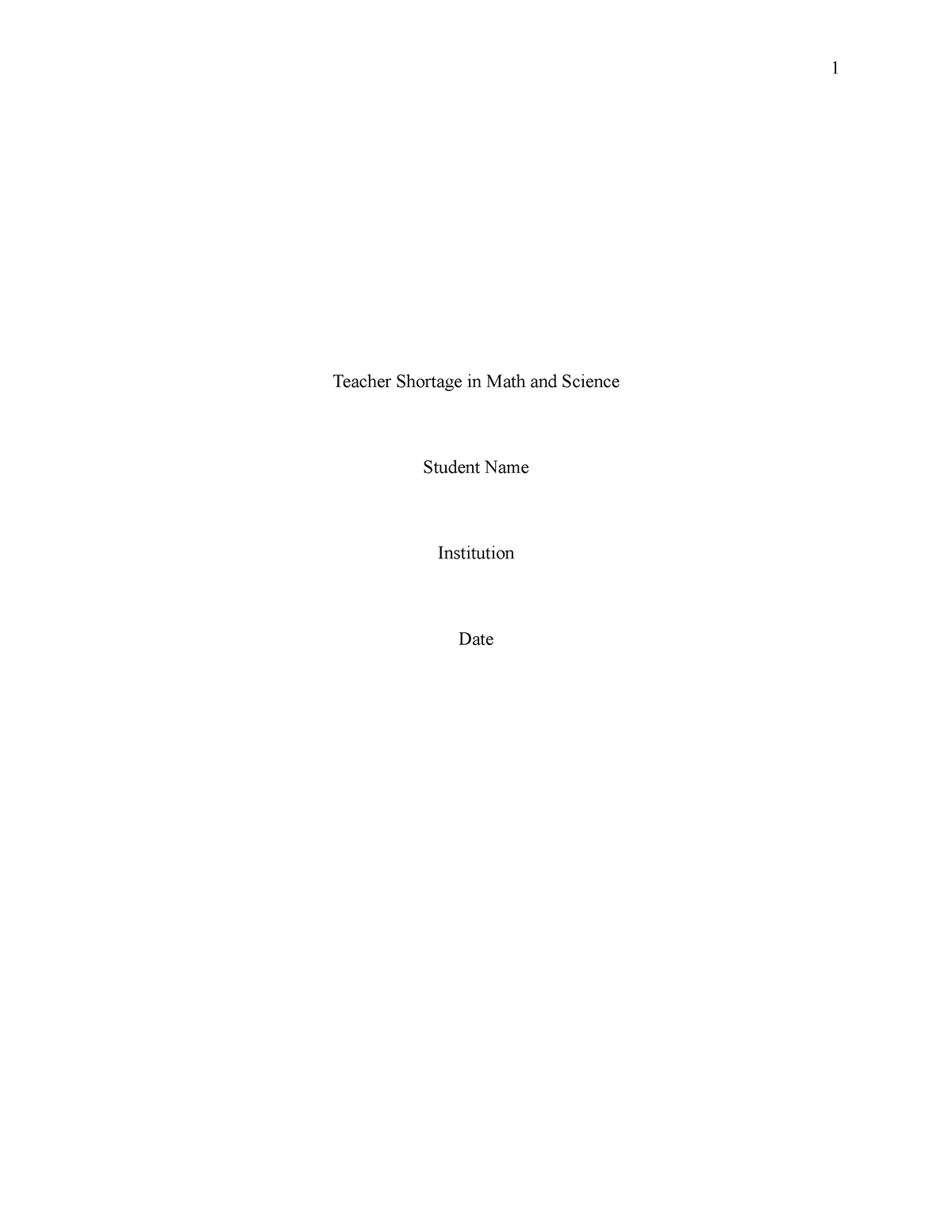 1

Teacher Shortage in Math and Science

Student Name

Institution

Date